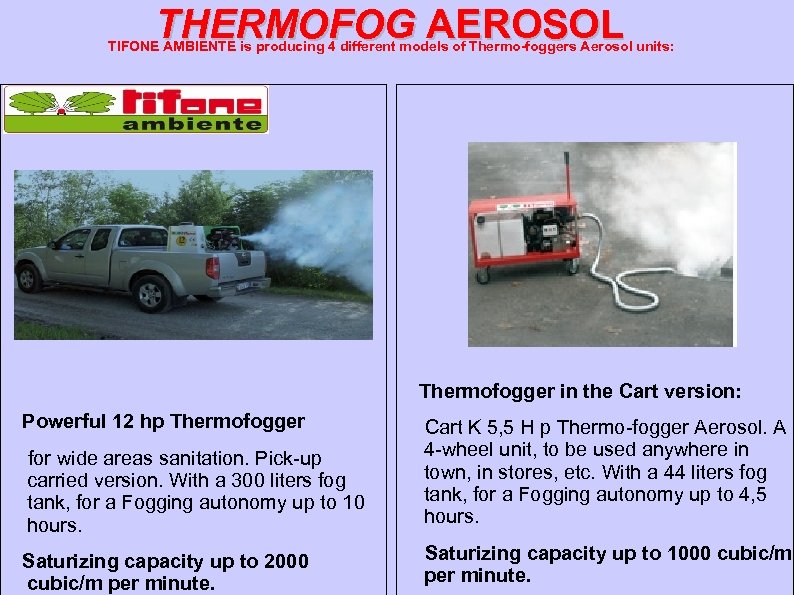 THERMOFOG AEROSOL
TIFONE AMBIENTE is producing 4 different models of Thermo-foggers Aerosol units:

tifone ambiente

Powerful 12 hp Thermofogger

for wide areas sanitation. Pick-up carried version. With a 300 liters fog tank, for a Fogging autonomy up to 10 hours.

Saturizing capacity up to 2000 cubic/m per minute.

Thermofogger in the Cart version:

Cart K 5,5 H p Thermo-fogger Aerosol. A 4-wheel unit, to be used anywhere in town, in stores, etc. With a 44 liters fog tank, for a Fogging autonomy up to 4,5 hours.

Saturizing capacity up to 1000 cubic/m per minute.